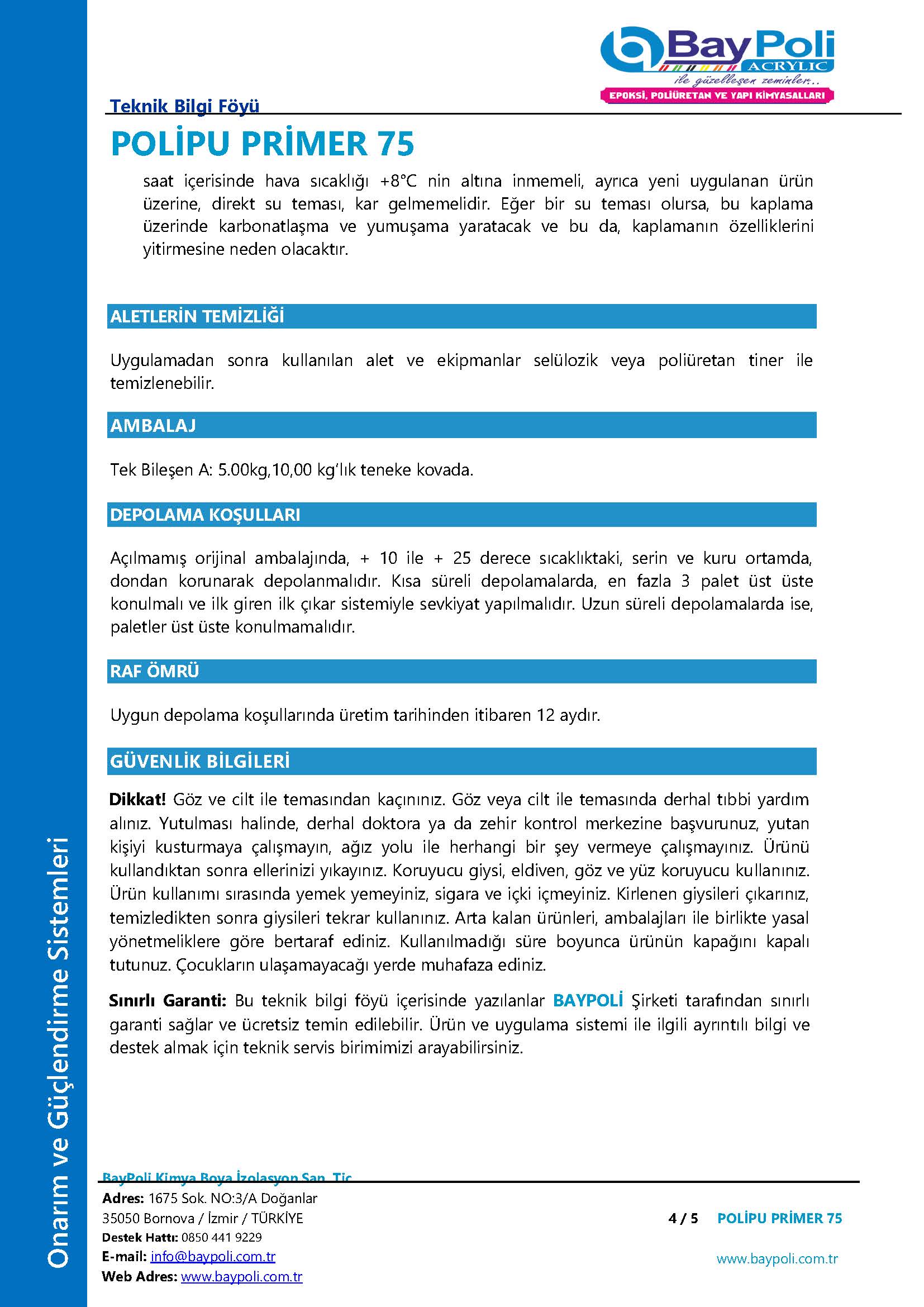 BayPoli
ACRYLIC
ile güzelleşen zeminler..
EPOKSİ, POLİÜRETAN VE YAPI KİMYASALLARI

Teknik Bilgi Föyü

POLİPU PRİMER 75

saat içerisinde hava sıcaklığı +8°C nin altına inmemeli, ayrıca yeni uygulanan ürün üzerine, direkt su teması, kar gelmemelidir. Eğer bir su teması olursa, bu kaplama üzerinde karbonatlaşma ve yumuşama yaratacak ve bu da, kaplamanın özelliklerini yitirmesine neden olacaktır.

ALETLERİN TEMİZLİĞİ

Uygulamadan sonra kullanılan alet ve ekipmanlar selülozik veya poliüretan tiner ile temizlenebilir.

AMBALAJ

Tek Bileşen A: 5.00kg,10,00 kg'lık teneke kovada.

DEPOLAMA KOŞULLARI

Açılmamış orijinal ambalajında, + 10 ile + 25 derece sıcaklıktaki, serin ve kuru ortamda, dondan korunarak depolanmalıdır. Kısa süreli depolamalarda, en fazla 3 palet üst üste konulmalı ve ilk giren ilk çıkar sistemiyle sevkiyat yapılmalıdır. Uzun süreli depolamalarda ise, paletler üst üste konulmamalıdır.

RAF ÖMRÜ

Uygun depolama koşullarında üretim tarihinden itibaren 12 aydır.

GÜVENLİK BİLGİLERİ

Dikkat! Göz ve cilt ile temasından kaçınınız. Göz veya cilt ile temasında derhal tıbbi yardım alınız. Yutulması halinde, derhal doktora ya da zehir kontrol merkezine başvurunuz, yutan kişiyi kusturmaya çalışmayın, ağız yolu ile herhangi bir şey vermeye çalışmayınız. Ürünü kullandıktan sonra ellerinizi yıkayınız. Koruyucu giysi, eldiven, göz ve yüz koruyucu kullanınız. Ürün kullanımı sırasında yemek yemeyiniz, sigara ve içki içmeyiniz. Kirlenen giysileri çıkarınız, temizledikten sonra giysileri tekrar kullanınız. Arta kalan ürünleri, ambalajları ile birlikte yasal yönetmeliklere göre bertaraf ediniz. Kullanılmadığı süre boyunca ürünün kapağını kapalı tutunuz. Çocukların ulaşamayacağı yerde muhafaza ediniz.

Sınırlı Garanti: Bu teknik bilgi föyü içerisinde yazılanlar BAYPOLİ Şirketi tarafından sınırlı garanti sağlar ve ücretsiz temin edilebilir. Ürün ve uygulama sistemi ile ilgili ayrıntılı bilgi ve destek almak için teknik servis birimimizi arayabilirsiniz.

Onarım ve Güçlendirme Sistemleri

BayPoli Kimya Boya İzolasyon San. Tic.
Adres: 1675 Sok. NO:3/A Doğanlar
35050 Bornova / İzmir / TÜRKİYE
Destek Hattı: 0850 441 9229
E-mail: info@baypoli.com.tr
Web Adres: www.baypoli.com.tr

4 / 5 POLİPU PRİMER 75
www.baypoli.com.tr